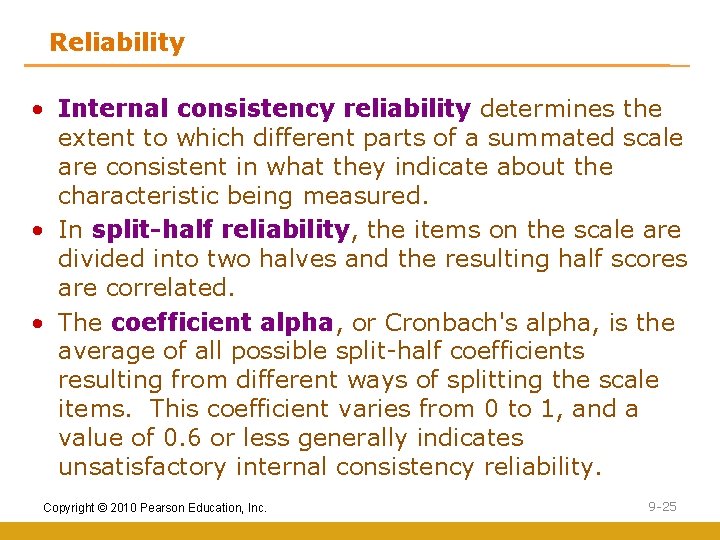 Reliability

• Internal consistency reliability determines the extent to which different parts of a summated scale are consistent in what they indicate about the characteristic being measured.
• In split-half reliability, the items on the scale are divided into two halves and the resulting half scores are correlated.
• The coefficient alpha, or Cronbach's alpha, is the average of all possible split-half coefficients resulting from different ways of splitting the scale items. This coefficient varies from 0 to 1, and a value of 0.6 or less generally indicates unsatisfactory internal consistency reliability.

Copyright © 2010 Pearson Education, Inc.

9-25